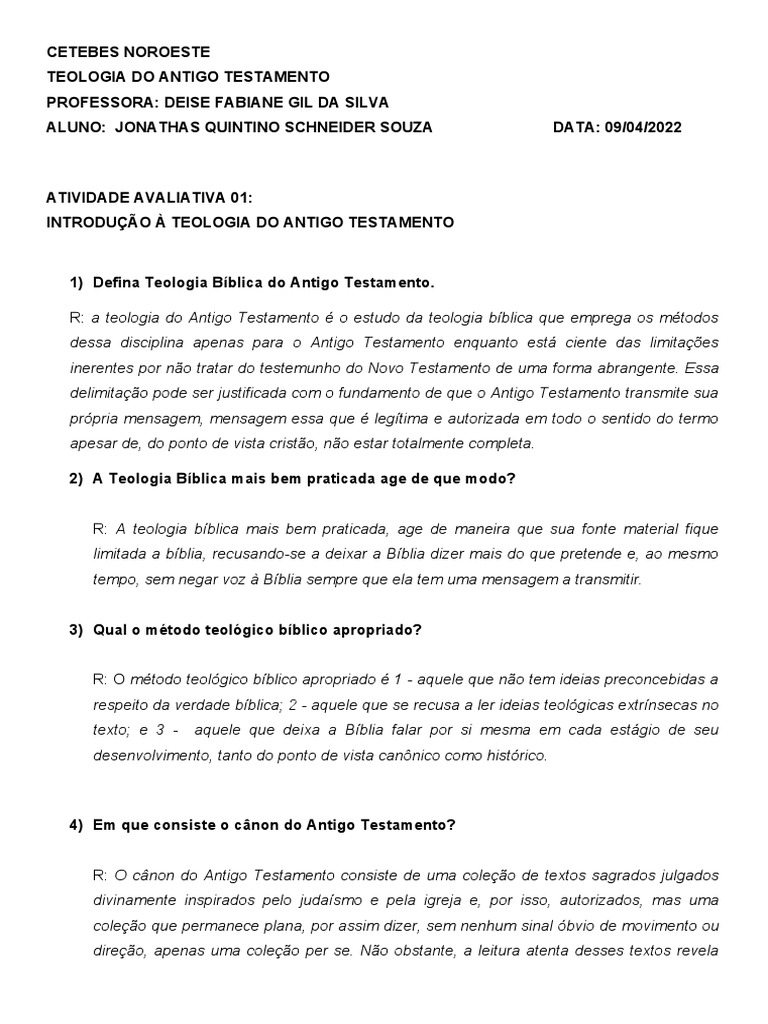 CETEBES NOROESTE
TEOLOGIA DO ANTIGO TESTAMENTO
PROFESSORA: DEISE FABIANE GIL DA SILVA
ALUNO: JONATHAS QUINTINO SCHNEIDER SOUZA DATA: 09/04/2022

ATIVIDADE AVALIATIVA 01:
INTRODUÇÃO À TEOLOGIA DO ANTIGO TESTAMENTO

1) Defina Teologia Bíblica do Antigo Testamento.

R: a teologia do Antigo Testamento é o estudo da teologia bíblica que emprega os métodos dessa disciplina apenas para o Antigo Testamento enquanto está ciente das limitações inerentes por não tratar do testemunho do Novo Testamento de uma forma abrangente. Essa delimitação pode ser justificada com o fundamento de que o Antigo Testamento transmite sua própria mensagem, mensagem essa que é legítima e autorizada em todo o sentido do termo apesar de, do ponto de vista cristão, não estar totalmente completa.

2) A Teologia Bíblica mais bem praticada age de que modo?

R: A teologia bíblica mais bem praticada, age de maneira que sua fonte material fique limitada a bíblia, recusando-se a deixar a Bíblia dizer mais do que pretende e, ao mesmo tempo, sem negar voz à Bíblia sempre que ela tem uma mensagem a transmitir.

3) Qual o método teológico bíblico apropriado?

R: O método teológico bíblico apropriado é 1 - aquele que não tem ideias preconcebidas a respeito da verdade bíblica; 2 - aquele que se recusa a ler ideias teológicas extrínsecas no texto; e 3 - aquele que deixa a Bíblia falar por si mesma em cada estágio de seu desenvolvimento, tanto do ponto de vista canônico como histórico.

4) Em que consiste o cânon do Antigo Testamento?

R: O cânon do Antigo Testamento consiste de uma coleção de textos sagrados julgados divinamente inspirados pelo judaísmo e pela igreja e, por isso, autorizados, mas uma coleção que permanece plana, por assim dizer, sem nenhum sinal óbvio de movimento ou direção, apenas uma coleção per se. Não obstante, a leitura atenta desses textos revela